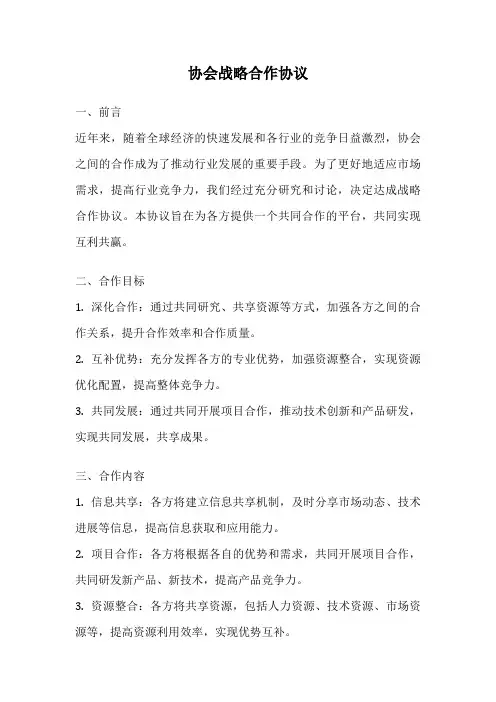 协会战略合作协议

一、前言

近年来，随着全球经济的快速发展和各行业的竞争日益激烈，协会之间的合作成为了推动行业发展的重要手段。为了更好地适应市场需求，提高行业竞争力，我们经过充分研究和讨论，决定达成战略合作协议。本协议旨在为各方提供一个共同合作的平台，共同实现互利共赢。

二、合作目标

1. 深化合作：通过共同研究、共享资源等方式，加强各方之间的合作关系，提升合作效率和合作质量。

2. 互补优势：充分发挥各方的专业优势，加强资源整合，实现资源优化配置，提高整体竞争力。

3. 共同发展：通过共同开展项目合作，推动技术创新和产品研发，实现共同发展，共享成果。

三、合作内容

1. 信息共享：各方将建立信息共享机制，及时分享市场动态、技术进展等信息，提高信息获取和应用能力。

2. 项目合作：各方将根据各自的优势和需求，共同开展项目合作，共同研发新产品、新技术，提高产品竞争力。

3. 资源整合：各方将共享资源，包括人力资源、技术资源、市场资源等，提高资源利用效率，实现优势互补。